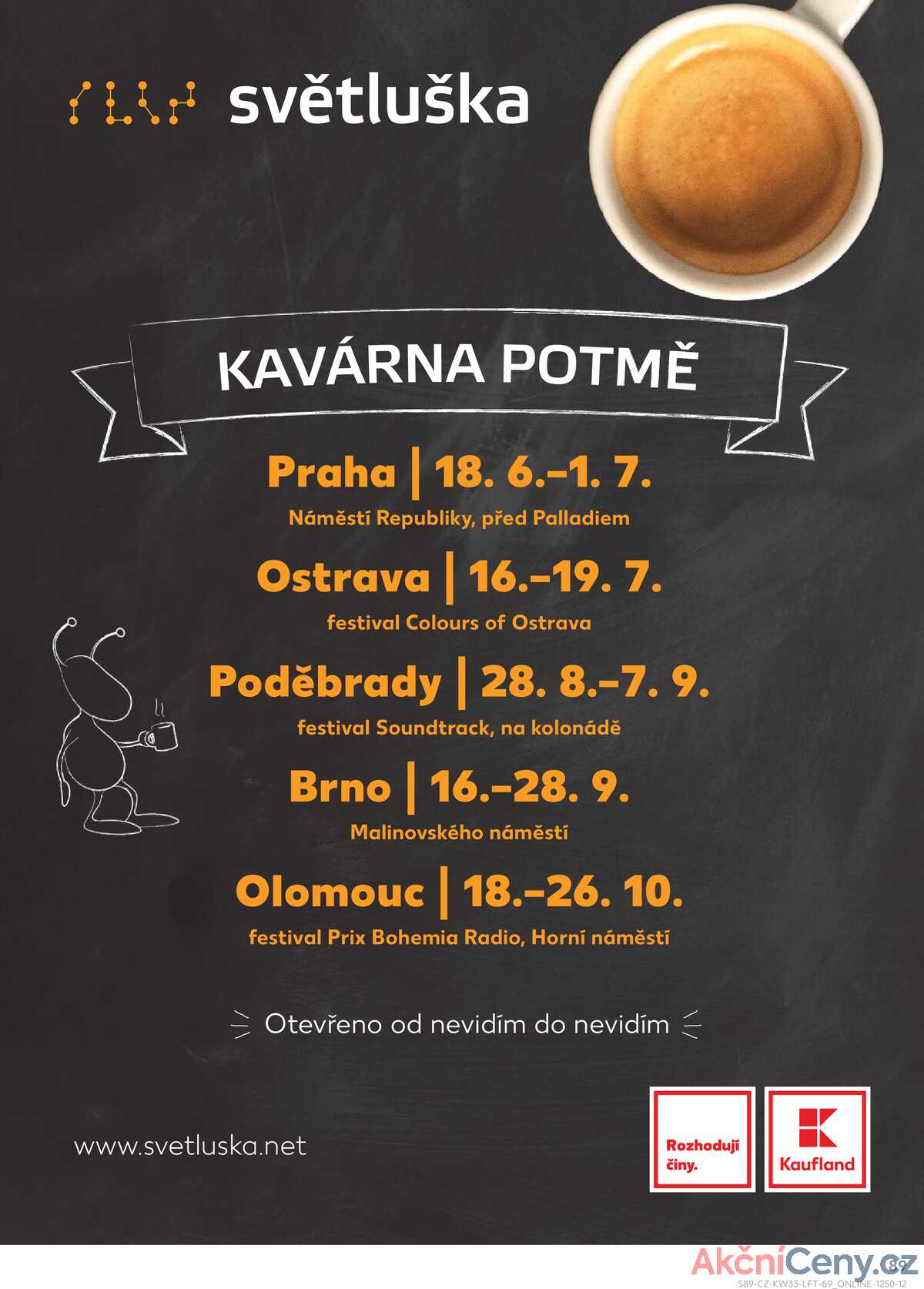 světluška

KAVÁRNA POTMĚ

Praha | 18. 6.–1. 7.
Náměstí Republiky, před Palladiem

Ostrava | 16.–19. 7.
festival Colours of Ostrava

Poděbrady | 28. 8.–7. 9.
festival Soundtrack, na kolonádě

Brno | 16.–28. 9.
Malinovského náměstí

Olomouc | 18.–26. 10.
festival Prix Bohemia Radio, Horní náměstí

Otevřeno od nevidím do nevidím

www.svetluska.net

Rozhodují činy.

Kaufland

AkčníCeny.cz

89

S89-CZ-KW33-LFT-89_ONLINE-1250-12